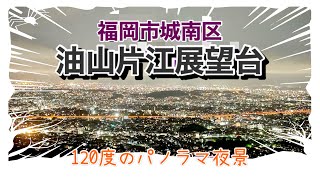 福岡市城南区
油山片江展望台
120度のパノラマ夜景